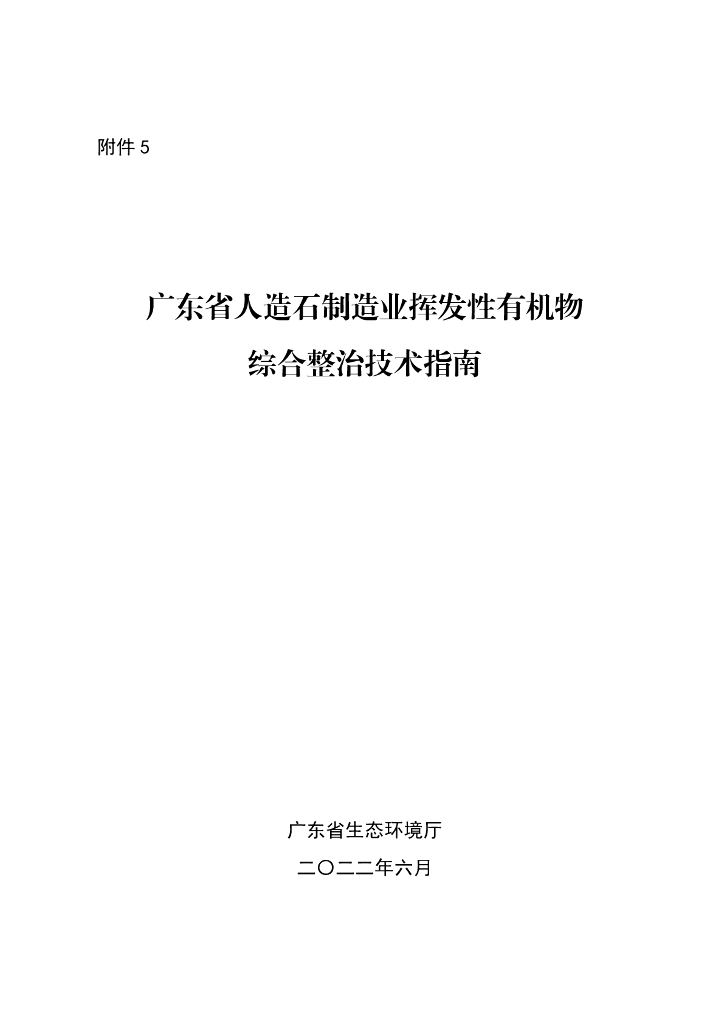 附件5

广东省人造石制造业挥发性有机物
综合整治技术指南

广东省生态环境厅
二〇二二年六月